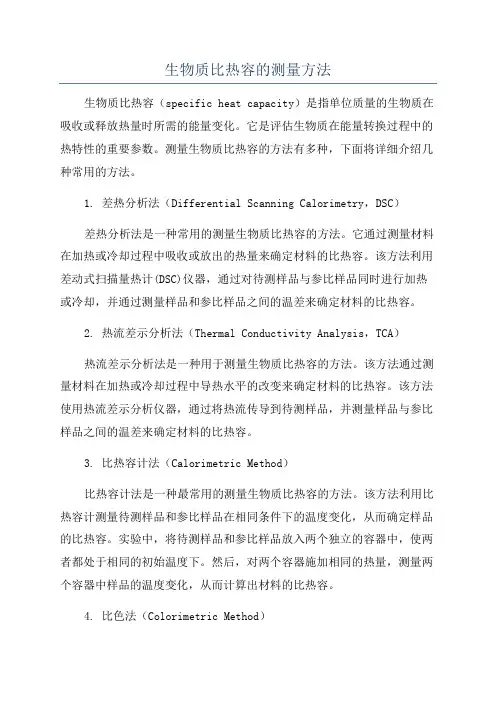 生物质比热容的测量方法

生物质比热容（specific heat capacity）是指单位质量的生物质在吸收或释放热量时所需的能量变化。它是评估生物质在能量转换过程中的热特性的重要参数。测量生物质比热容的方法有多种，下面将详细介绍几种常用的方法。

1. 差热分析法（Differential Scanning Calorimetry，DSC）

差热分析法是一种常用的测量生物质比热容的方法。它通过测量材料在加热或冷却过程中吸收或放出的热量来确定材料的比热容。该方法利用差动式扫描量热计(DSC)仪器，通过对待测样品与参比样品同时进行加热或冷却，并通过测量样品和参比样品之间的温差来确定材料的比热容。

2. 热流差示分析法（Thermal Conductivity Analysis，TCA）

热流差示分析法是一种用于测量生物质比热容的方法。该方法通过测量材料在加热或冷却过程中导热水平的改变来确定材料的比热容。该方法使用热流差示分析仪器，通过将热流传导到待测样品，并测量样品与参比样品之间的温差来确定材料的比热容。

3. 比热容计法（Calorimetric Method）

比热容计法是一种最常用的测量生物质比热容的方法。该方法利用比热容计测量待测样品和参比样品在相同条件下的温度变化，从而确定样品的比热容。实验中，将待测样品和参比样品放入两个独立的容器中，使两者都处于相同的初始温度下。然后，对两个容器施加相同的热量，测量两个容器中样品的温度变化，从而计算出材料的比热容。

4. 比色法（Colorimetric Method）